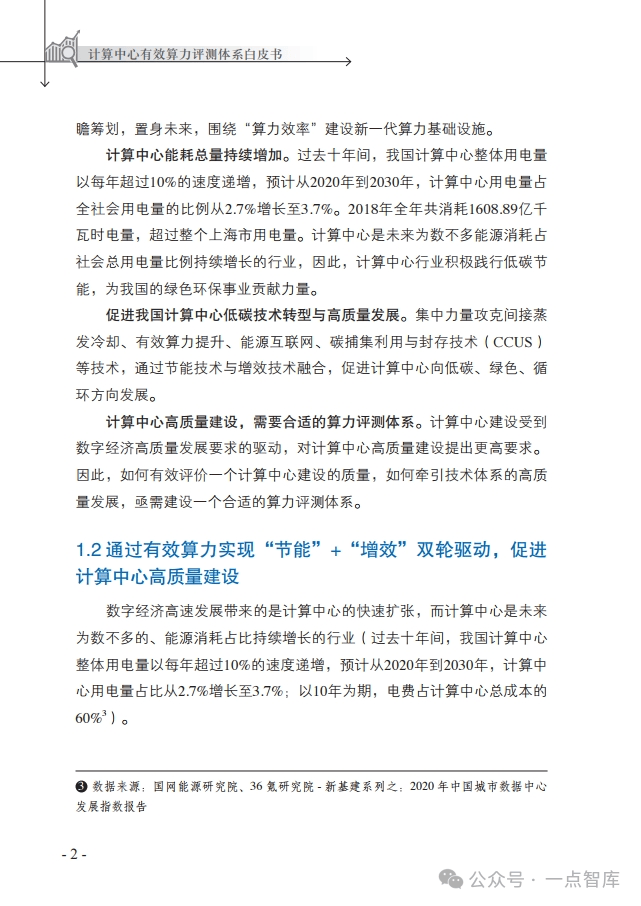 计算中心有效算力评测体系白皮书

瞻筹划，置身未来，围绕“算力效率”建设新一代算力基础设施。

计算中心能耗总量持续增加。过去十年间，我国计算中心整体用电量以每年超过10%的速度递增，预计从2020年到2030年，计算中心用电量占全社会用电量的比例从2.7%增长至3.7%。2018年全年共消耗1608.89亿千瓦时电量，超过整个上海市用电量。计算中心是未来为数不多能源消耗占社会总用电量比例持续增长的行业，因此，计算中心行业积极践行低碳节能，为我国的绿色环保事业贡献力量。

促进我国计算中心低碳技术转型与高质量发展。集中力量攻克间接蒸发冷却、有效算力提升、能源互联网、碳捕集利用与封存技术（CCUS）等技术，通过节能技术与增效技术融合，促进计算中心向低碳、绿色、循环方向发展。

计算中心高质量建设，需要合适的算力评测体系。计算中心建设受到数字经济高质量发展要求的驱动，对计算中心高质量建设提出更高要求。因此，如何有效评价一个计算中心建设的质量，如何牵引技术体系的高质量发展，亟需建设一个合适的算力评测体系。

1.2 通过有效算力实现“节能”+“增效”双轮驱动，促进计算中心高质量建设

数字经济高速发展带来的是计算中心的快速扩张，而计算中心是未来为数不多的、能源消耗占比持续增长的行业（过去十年间，我国计算中心整体用电量以每年超过10%的速度递增，预计从2020年到2030年，计算中心用电量占比从2.7%增长至3.7%；以10年为期，电费占计算中心总成本的60%$^3$）。

❸ 数据来源：国网能源研究院、36氪研究院 - 新基建系列之：2020年中国城市数据中心发展指数报告

- 2 -

公众号 · 一点智库